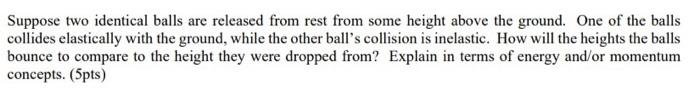 Suppose two identical balls are released from rest from some height above the ground. One of the balls collides elastically with the ground, while the other ball's collision is inelastic. How will the heights the balls bounce to compare to the height they were dropped from? Explain in terms of energy and/or momentum concepts. (5pts)